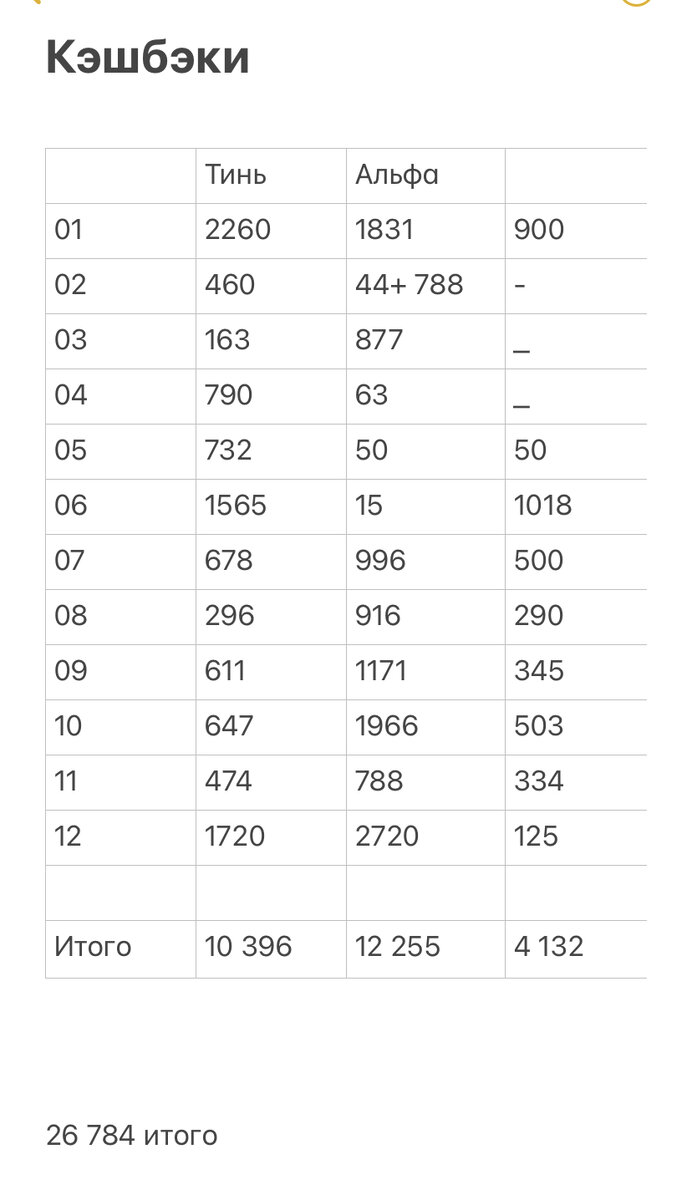 Кэшбэки

|  | Тинь | Альфа |  |
|---|---|---|---|
| 01 | 2260 | 1831 | 900 |
| 02 | 460 | 44+ 788 | - |
| 03 | 163 | 877 | _ |
| 04 | 790 | 63 | _ |
| 05 | 732 | 50 | 50 |
| 06 | 1565 | 15 | 1018 |
| 07 | 678 | 996 | 500 |
| 08 | 296 | 916 | 290 |
| 09 | 611 | 1171 | 345 |
| 10 | 647 | 1966 | 503 |
| 11 | 474 | 788 | 334 |
| 12 | 1720 | 2720 | 125 |
|  |  |  |  |
| Итого | 10 396 | 12 255 | 4 132 |

26 784 итого